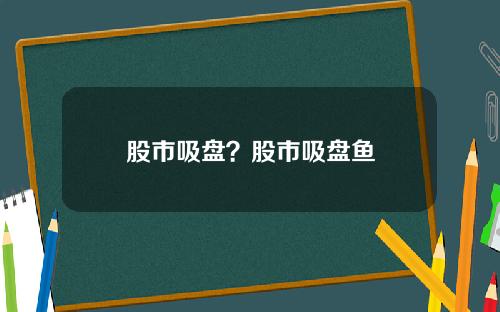 股市吸盘？股市吸盘鱼